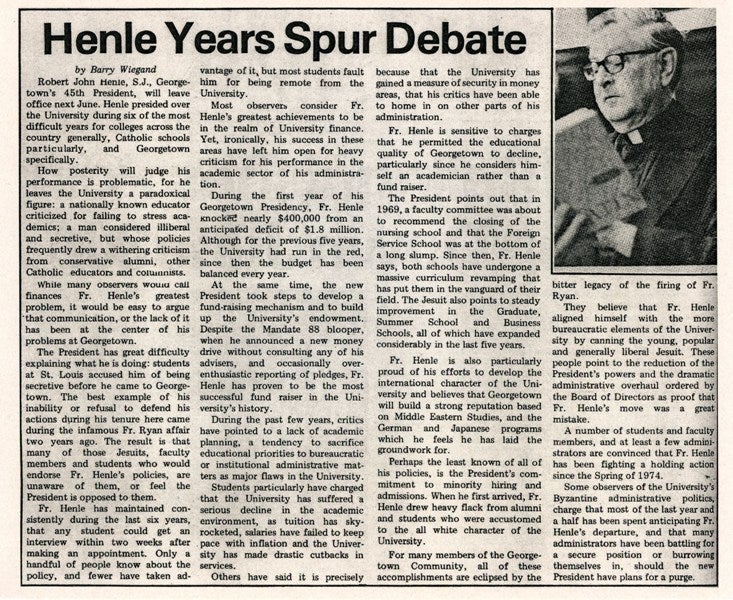 Henle Years Spur Debate

by Barry Wiegand

Robert John Henle, S.J., Georgetown's 45th President, will leave office next June. Henle presided over the University during six of the most difficult years for colleges across the country generally, Catholic schools particularly, and Georgetown specifically.

How posterity will judge his performance is problematic, for he leaves the University a paradoxical figure: a nationally known educator criticized for failing to stress academics; a man considered illiberal and secretive, but whose policies frequently drew a withering criticism from conservative alumni, other Catholic educators and columnists.

While many observers would call finances Fr. Henle's greatest problem, it would be easy to argue that communication, or the lack of it has been at the center of his problems at Georgetown.

The President has great difficulty explaining what he is doing: students at St. Louis accused him of being secretive before he came to Georgetown. The best example of his inability or refusal to defend his actions during his tenure here came during the infamous Fr. Ryan affair two years ago. The result is that many of those Jesuits, faculty members and students who would endorse Fr. Henle's policies, are unaware of them, or feel the President is opposed to them.

Fr. Henle has maintained consistently during the last six years, that any student could get an interview within two weeks after making an appointment. Only a handful of people know about the policy, and fewer have taken advantage of it, but most students fault him for being remote from the University.

Most observers consider Fr. Henle's greatest achievements to be in the realm of University finance. Yet, ironically, his success in these areas have left him open for heavy criticism for his performance in the academic sector of his administration.

During the first year of his Georgetown Presidency, Fr. Henle knocked nearly $400,000 from an anticipated deficit of $1.8 million. Although for the previous five years, the University had run in the red, since then the budget has been balanced every year.

At the same time, the new President took steps to develop a fund-raising mechanism and to build up the University's endowment. Despite the Mandate 88 blooper, when he announced a new money drive without consulting any of his advisers, and occasionally overenthusiastic reporting of pledges, Fr. Henle has proven to be the most successful fund raiser in the University's history.

During the past few years, critics have pointed to a lack of academic planning, a tendency to sacrifice educational priorities to bureaucratic or institutional administrative matters as major flaws in the University.

Students particularly have charged that the University has suffered a serious decline in the academic environment, as tuition has skyrocketed, salaries have failed to keep pace with inflation and the University has made drastic cutbacks in services.

Others have said it is precisely because that the University has gained a measure of security in money areas, that his critics have been able to home in on other parts of his administration.

Fr. Henle is sensitive to charges that he permitted the educational quality of Georgetown to decline, particularly since he considers himself an academician rather than a fund raiser.

The President points out that in 1969, a faculty committee was about to recommend the closing of the nursing school and that the Foreign Service School was at the bottom of a long slump. Since then, Fr. Henle says, both schools have undergone a massive curriculum revamping that has put them in the vanguard of their field. The Jesuit also points to steady improvement in the Graduate, Summer School and Business Schools, all of which have expanded considerably in the last five years.

Fr. Henle is also particularly proud of his efforts to develop the international character of the University and believes that Georgetown will build a strong reputation based on Middle Eastern Studies, and the German and Japanese programs which he feels he has laid the groundwork for.

Perhaps the least known of all of his policies, is the President's commitment to minority hiring and admissions. When he first arrived, Fr. Henle drew heavy flack from alumni and students who were accustomed to the all white character of the University.

For many members of the Georgetown Community, all of these accomplishments are eclipsed by the bitter legacy of the firing of Fr. Ryan.

They believe that Fr. Henle aligned himself with the more bureaucratic elements of the University by canning the young, popular and generally liberal Jesuit. These people point to the reduction of the President's powers and the dramatic administrative overhaul ordered by the Board of Directors as proof that Fr. Henle's move was a great mistake.

A number of students and faculty members, and at least a few administrators are convinced that Fr. Henle has been fighting a holding action since the Spring of 1974.

Some observers of the University's Byzantine administrative politics, charge that most of the last year and a half has been spent anticipating Fr. Henle's departure, and that many administrators have been battling for a secure position or burrowing themselves in, should the new President have plans for a purge.